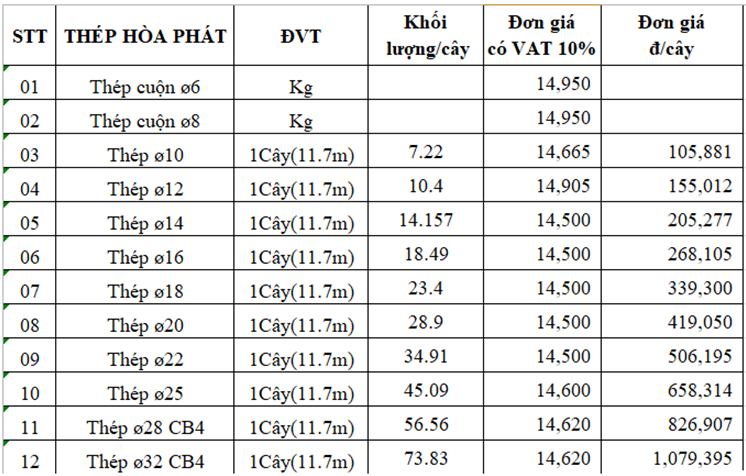 | STT | THÉP HÒA PHÁT | ĐVT | Khối lượng/cây | Đơn giá có VAT 10% | Đơn giá đ/cây |
|---|---|---|---|---|---|
| 01 | Thép cuộn ø6 | Kg | | 14,950 | |
| 02 | Thép cuộn ø8 | Kg | | 14,950 | |
| 03 | Thép ø10 | 1Cây(11.7m) | 7.22 | 14,665 | 105,881 |
| 04 | Thép ø12 | 1Cây(11.7m) | 10.4 | 14,905 | 155,012 |
| 05 | Thép ø14 | 1Cây(11.7m) | 14.157 | 14,500 | 205,277 |
| 06 | Thép ø16 | 1Cây(11.7m) | 18.49 | 14,500 | 268,105 |
| 07 | Thép ø18 | 1Cây(11.7m) | 23.4 | 14,500 | 339,300 |
| 08 | Thép ø20 | 1Cây(11.7m) | 28.9 | 14,500 | 419,050 |
| 09 | Thép ø22 | 1Cây(11.7m) | 34.91 | 14,500 | 506,195 |
| 10 | Thép ø25 | 1Cây(11.7m) | 45.09 | 14,600 | 658,314 |
| 11 | Thép ø28 CB4 | 1Cây(11.7m) | 56.56 | 14,620 | 826,907 |
| 12 | Thép ø32 CB4 | 1Cây(11.7m) | 73.83 | 14,620 | 1,079,395 |